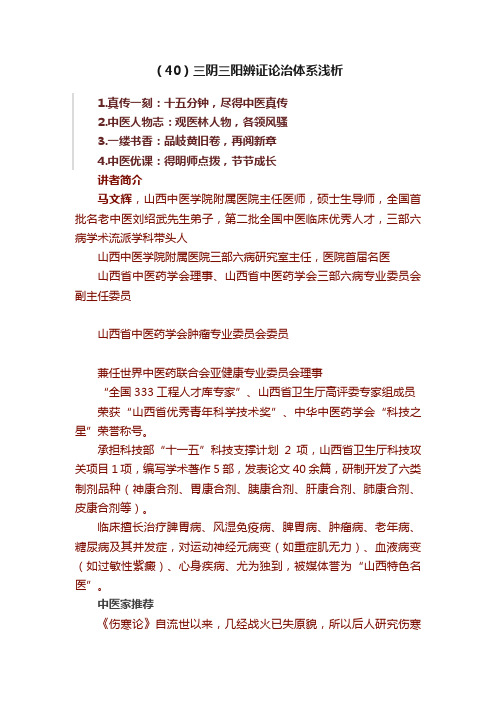 （40）三阴三阳辨证论治体系浅析

1.真传一刻：十五分钟，尽得中医真传
2.中医人物志：观医林人物，各领风骚
3.一缕书香：品岐黄旧卷，再阅新章
4.中医优课：得明师点拨，节节成长

讲者简介

马文辉，山西中医学院附属医院主任医师，硕士生导师，全国首批名老中医刘绍武先生弟子，第二批全国中医临床优秀人才，三部六病学术流派学科带头人

山西中医学院附属医院三部六病研究室主任，医院首届名医

山西省中医药学会理事、山西省中医药学会三部六病专业委员会副主任委员

山西省中医药学会肿瘤专业委员会委员

兼任世界中医药联合会亚健康专业委员会理事

“全国 333 工程人才库专家”、山西省卫生厅高评委专家组成员

荣获“山西省优秀青年科学技术奖”、中华中医药学会“科技之星”荣誉称号。

承担科技部“十一五”科技支撑计划 2 项，山西省卫生厅科技攻关项目 1 项，编写学术著作 5 部，发表论文 40 余篇，研制开发了六类制剂品种（神康合剂、胃康合剂、胰康合剂、肝康合剂、肺康合剂、皮康合剂等）。

临床擅长治疗脾胃病、风湿免疫病、脾胃病、肿瘤病、老年病、糖尿病及其并发症，对运动神经元病变（如重症肌无力）、血液病变（如过敏性紫癜）、心身疾病、尤为独到，被媒体誉为“山西特色名医”。

中医家推荐

《伤寒论》自流世以来，几经战火已失原貌，所以后人研究伤寒